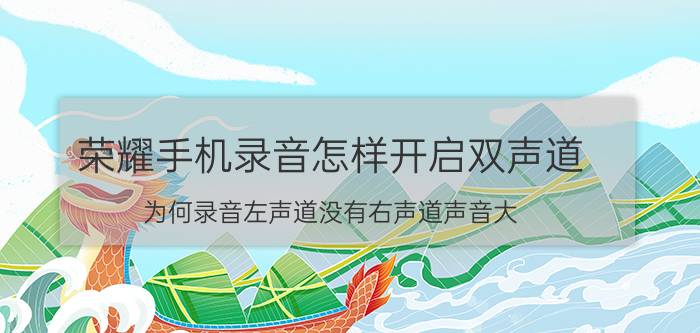 荣耀手机录音怎样开启双声道

为何录音左声道没有右声道声音大